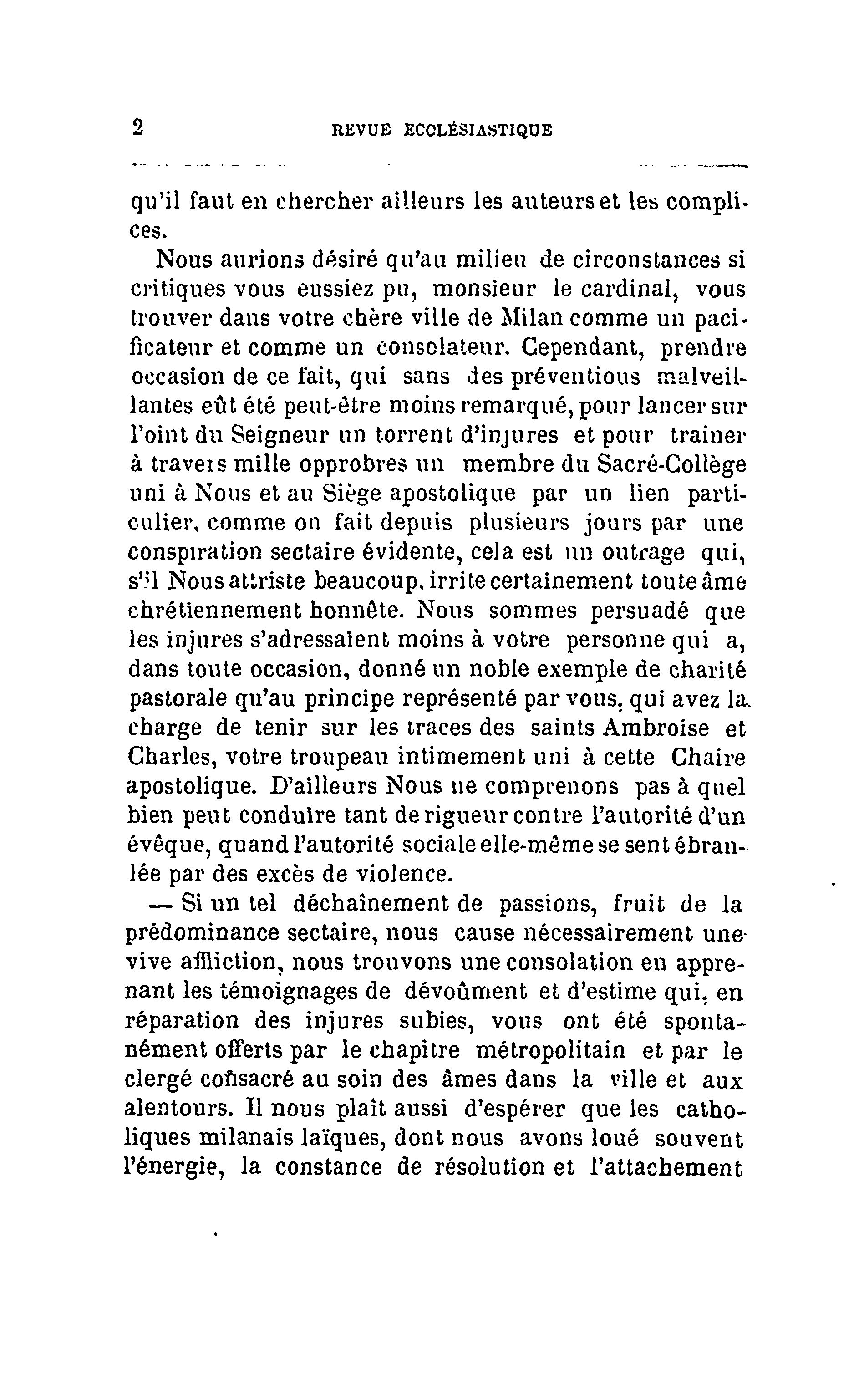 2 REVUE ECCLÉSIASTIQUE

qu'il faut en chercher ailleurs les auteurs et les complices.

Nous aurions désiré qu'au milieu de circonstances si critiques vous eussiez pu, monsieur le cardinal, vous trouver dans votre chère ville de Milan comme un pacificateur et comme un consolateur. Cependant, prendre occasion de ce fait, qui sans des préventions malveillantes eût été peut-être moins remarqué, pour lancer sur l'oint du Seigneur un torrent d'injures et pour trainer à travers mille opprobres un membre du Sacré-Collège uni à Nous et au Siège apostolique par un lien particulier, comme on fait depuis plusieurs jours par une conspiration sectaire évidente, cela est un outrage qui, s'il Nous attriste beaucoup, irrite certainement toute âme chrétiennement honnête. Nous sommes persuadé que les injures s'adressaient moins à votre personne qui a, dans toute occasion, donné un noble exemple de charité pastorale qu'au principe représenté par vous, qui avez la charge de tenir sur les traces des saints Ambroise et Charles, votre troupeau intimement uni à cette Chaire apostolique. D'ailleurs Nous ne comprenons pas à quel bien peut conduire tant de rigueur contre l'autorité d'un évêque, quand l'autorité sociale elle-même se sent ébranlée par des excès de violence.

— Si un tel déchaînement de passions, fruit de la prédominance sectaire, nous cause nécessairement une vive affliction, nous trouvons une consolation en apprenant les témoignages de dévoûment et d'estime qui, en réparation des injures subies, vous ont été spontanément offerts par le chapitre métropolitain et par le clergé consacré au soin des âmes dans la ville et aux alentours. Il nous plaît aussi d'espérer que les catholiques milanais laïques, dont nous avons loué souvent l'énergie, la constance de résolution et l'attachement